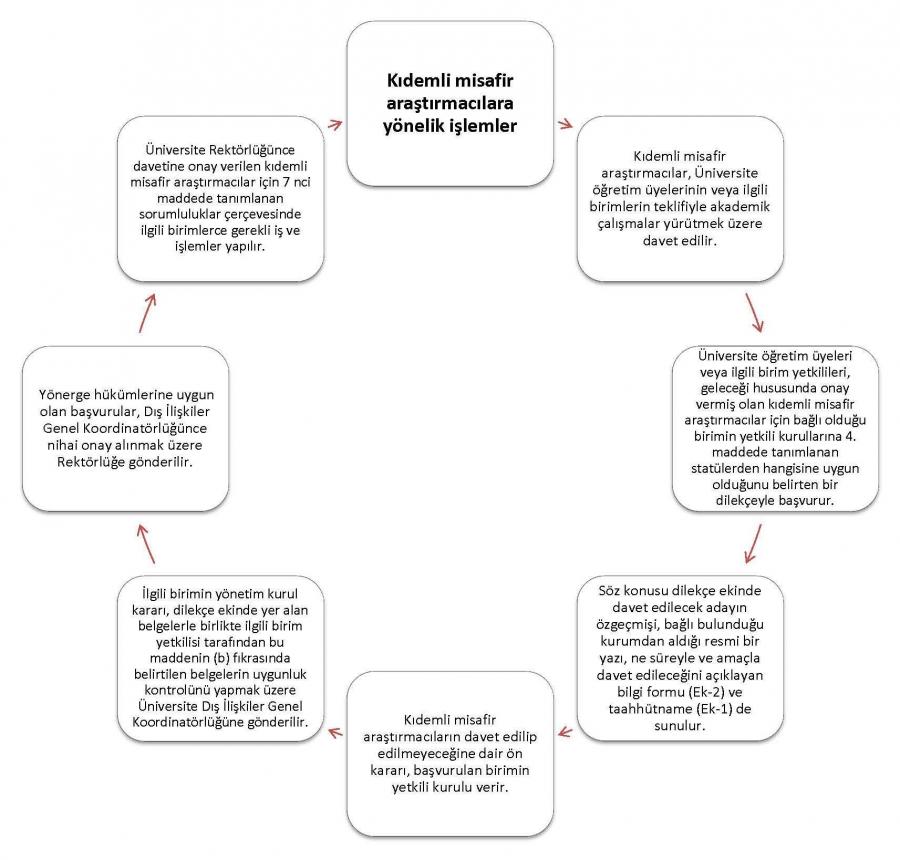 Kıdemli misafir araştırmacılara yönelik işlemler

Kıdemli misafir araştırmacılar, Üniversite öğretim üyelerinin veya ilgili birimlerin teklifiyle akademik çalışmalar yürütmek üzere davet edilir.

Üniversite öğretim üyeleri veya ilgili birim yetkilileri, geleceği hususunda onay vermiş olan kıdemli misafir araştırmacılar için bağlı olduğu birimin yetkili kurullarına 4. maddede tanımlanan statülerden hangisine uygun olduğunu belirten bir dilekçeyle başvurur.

Söz konusu dilekçe ekinde davet edilecek adayın özgeçmişi, bağlı bulunduğu kurumdan aldığı resmi bir yazı, ne süreyle ve amaçla davet edileceğini açıklayan bilgi formu (Ek-2) ve taahhütname (Ek-1) de sunulur.

Kıdemli misafir araştırmacıların davet edilip edilmeyeceğine dair ön kararı, başvurulan birimin yetkili kurulu verir.

İlgili birimin yönetim kurul kararı, dilekçe ekinde yer alan belgelerle birlikte ilgili birim yetkilisi tarafından bu maddenin (b) fıkrasında belirtilen belgelerin uygunluk kontrolünü yapmak üzere Üniversite Dış İlişkiler Genel Koordinatörlüğüne gönderilir.

Yönerge hükümlerine uygun olan başvurular, Dış İlişkiler Genel Koordinatörlüğünce nihai onay alınmak üzere Rektörlüğe gönderilir.

Üniversite Rektörlüğünce davetine onay verilen kıdemli misafir araştırmacılar için 7 nci maddede tanımlanan sorumluluklar çerçevesinde ilgili birimlerce gerekli iş ve işlemler yapılır.